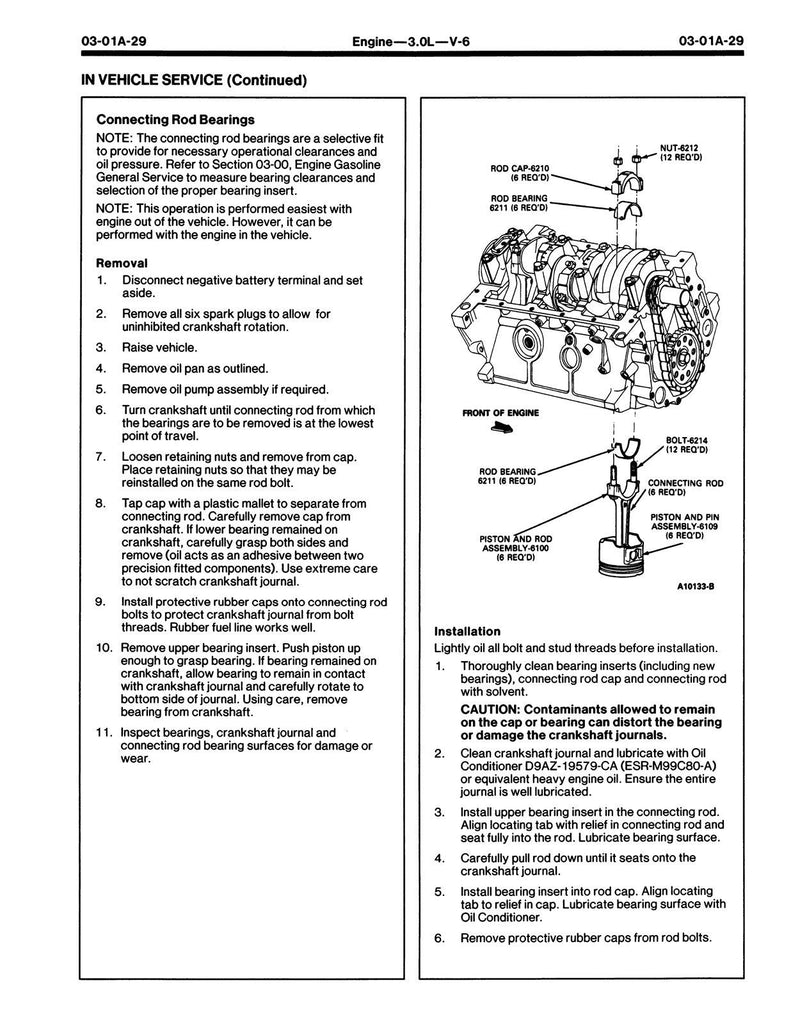 03-01A-29 Engine—3.0L—V-6 03-01A-29

IN VEHICLE SERVICE (Continued)

Connecting Rod Bearings

NOTE: The connecting rod bearings are a selective fit to provide for necessary operational clearances and oil pressure. Refer to Section 03-00, Engine Gasoline General Service to measure bearing clearances and selection of the proper bearing insert.

NOTE: This operation is performed easiest with engine out of the vehicle. However, it can be performed with the engine in the vehicle.

Removal

1. Disconnect negative battery terminal and set aside.
2. Remove all six spark plugs to allow for uninhibited crankshaft rotation.
3. Raise vehicle.
4. Remove oil pan as outlined.
5. Remove oil pump assembly if required.
6. Turn crankshaft until connecting rod from which the bearings are to be removed is at the lowest point of travel.
7. Loosen retaining nuts and remove from cap. Place retaining nuts so that they may be reinstalled on the same rod bolt.
8. Tap cap with a plastic mallet to separate from connecting rod. Carefully remove cap from crankshaft. If lower bearing remained on crankshaft, carefully grasp both sides and remove (oil acts as an adhesive between two precision fitted components). Use extreme care to not scratch crankshaft journal.
9. Install protective rubber caps onto connecting rod bolts to protect crankshaft journal from bolt threads. Rubber fuel line works well.
10. Remove upper bearing insert. Push piston up enough to grasp bearing. If bearing remained on crankshaft, allow bearing to remain in contact with crankshaft journal and carefully rotate to bottom side of journal. Using care, remove bearing from crankshaft.
11. Inspect bearings, crankshaft journal and connecting rod bearing surfaces for damage or wear.

NUT-6212 (12 REQ'D)
ROD CAP-6210 (6 REQ'D)
ROD BEARING 6211 (6 REQ'D)
FRONT OF ENGINE
BOLT-6214 (12 REQ'D)
ROD BEARING 6211 (6 REQ'D)
CONNECTING ROD (6 REQ'D)
PISTON AND PIN ASSEMBLY-6109 (6 REQ'D)
PISTON AND ROD ASSEMBLY-6100 (6 REQ'D)
A10133-B

Installation

Lightly oil all bolt and stud threads before installation.

1. Thoroughly clean bearing inserts (including new bearings), connecting rod cap and connecting rod with solvent.

CAUTION: Contaminants allowed to remain on the cap or bearing can distort the bearing or damage the crankshaft journals.

2. Clean crankshaft journal and lubricate with Oil Conditioner D9AZ-19579-CA (ESR-M99C80-A) or equivalent heavy engine oil. Ensure the entire journal is well lubricated.
3. Install upper bearing insert in the connecting rod. Align locating tab with relief in connecting rod and seat fully into the rod. Lubricate bearing surface.
4. Carefully pull rod down until it seats onto the crankshaft journal.
5. Install bearing insert into rod cap. Align locating tab to relief in cap. Lubricate bearing surface with Oil Conditioner.
6. Remove protective rubber caps from rod bolts.